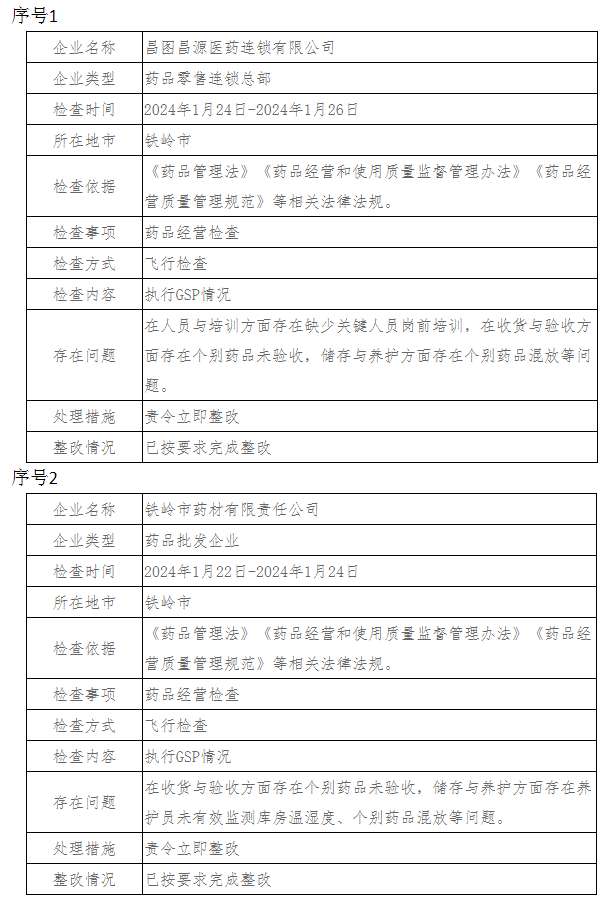 序号1

| 企业名称 | 昌图昌源医药连锁有限公司 |
|---|---|
| 企业类型 | 药品零售连锁总部 |
| 检查时间 | 2024年1月24日-2024年1月26日 |
| 所在地市 | 铁岭市 |
| 检查依据 | 《药品管理法》《药品经营和使用质量监督管理办法》《药品经营质量管理规范》等相关法律法规。 |
| 检查事项 | 药品经营检查 |
| 检查方式 | 飞行检查 |
| 检查内容 | 执行GSP情况 |
| 存在问题 | 在人员与培训方面存在缺少关键人员岗前培训，在收货与验收方面存在个别药品未验收，储存与养护方面存在个别药品混放等问题。 |
| 处理措施 | 责令立即整改 |
| 整改情况 | 已按要求完成整改 |

序号2

| 企业名称 | 铁岭市药材有限责任公司 |
|---|---|
| 企业类型 | 药品批发企业 |
| 检查时间 | 2024年1月22日-2024年1月24日 |
| 所在地市 | 铁岭市 |
| 检查依据 | 《药品管理法》《药品经营和使用质量监督管理办法》《药品经营质量管理规范》等相关法律法规。 |
| 检查事项 | 药品经营检查 |
| 检查方式 | 飞行检查 |
| 检查内容 | 执行GSP情况 |
| 存在问题 | 在收货与验收方面存在个别药品未验收，储存与养护方面存在养护员未有效监测库房温湿度、个别药品混放等问题。 |
| 处理措施 | 责令立即整改 |
| 整改情况 | 已按要求完成整改 |